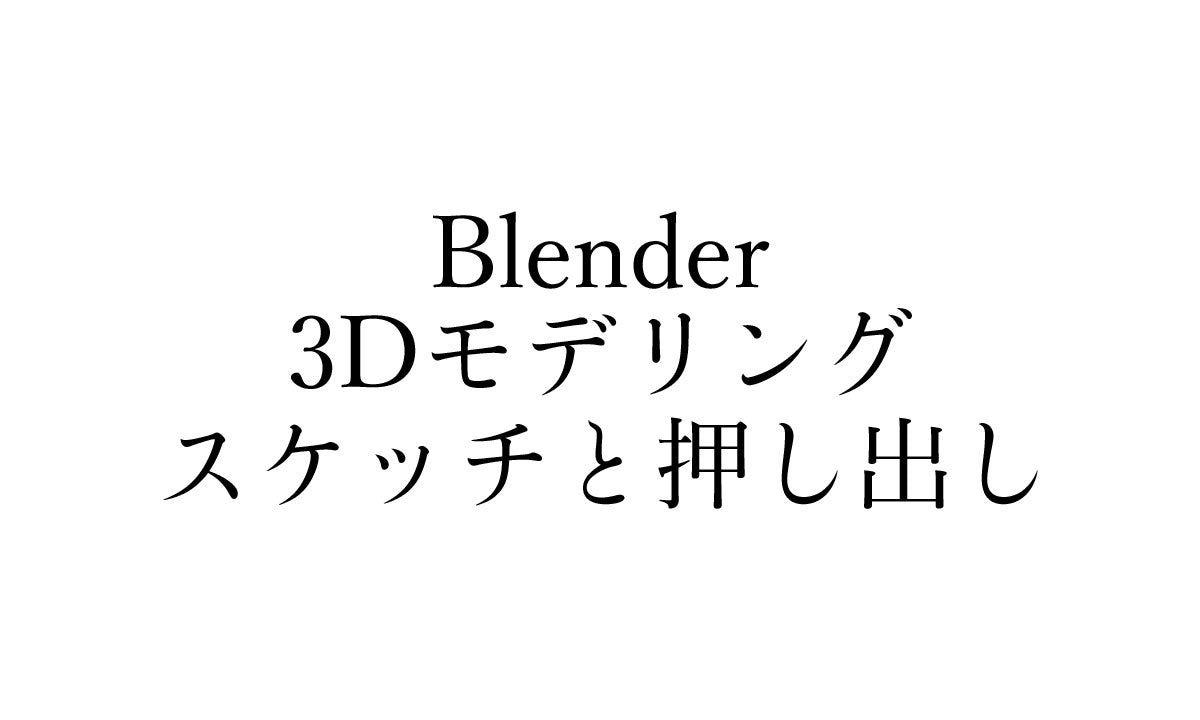 Blender
3Dモデリング
スケッチと押し出し